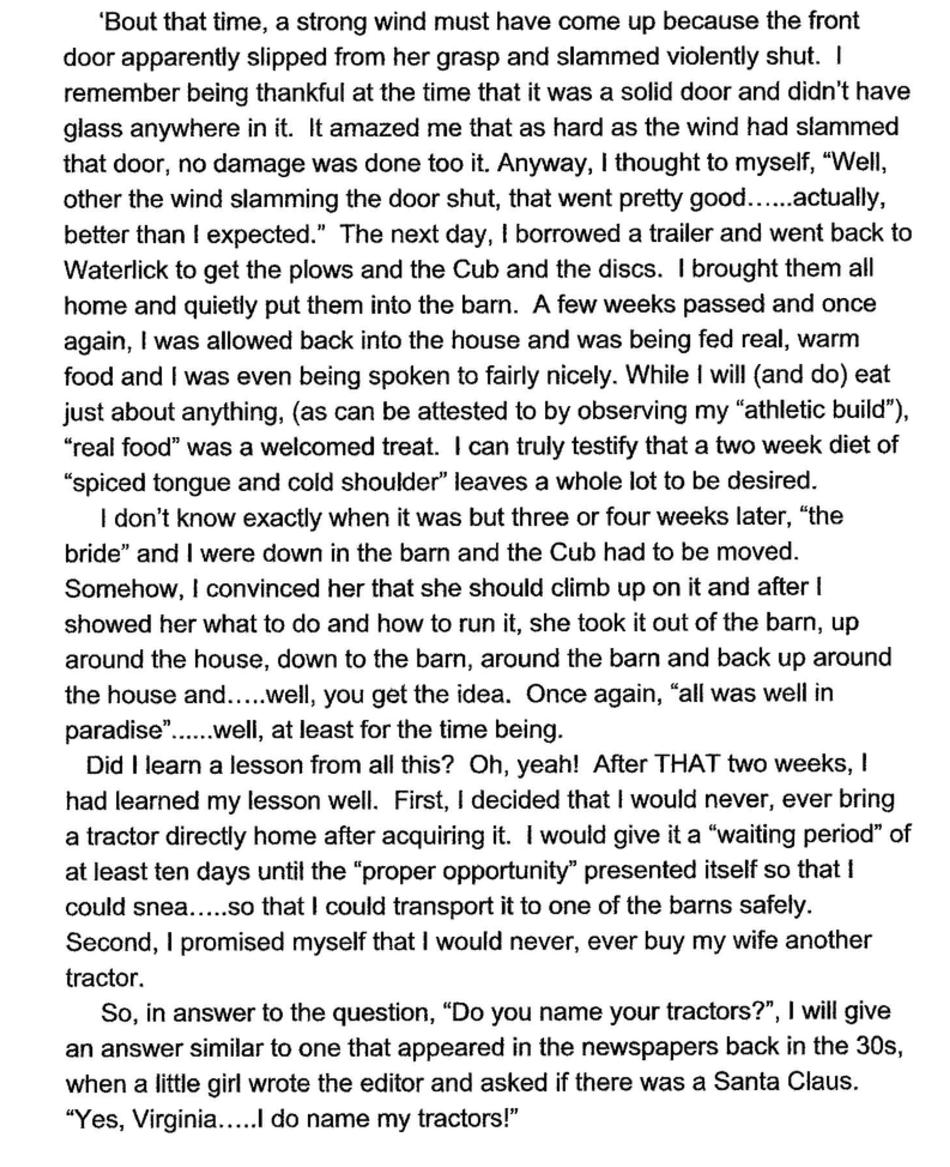 'Bout that time, a strong wind must have come up because the front door apparently slipped from her grasp and slammed violently shut. I remember being thankful at the time that it was a solid door and didn't have glass anywhere in it. It amazed me that as hard as the wind had slammed that door, no damage was done too it. Anyway, I thought to myself, "Well, other the wind slamming the door shut, that went pretty good……actually, better than I expected." The next day, I borrowed a trailer and went back to Waterlick to get the plows and the Cub and the discs. I brought them all home and quietly put them into the barn. A few weeks passed and once again, I was allowed back into the house and was being fed real, warm food and I was even being spoken to fairly nicely. While I will (and do) eat just about anything, (as can be attested to by observing my "athletic build"), "real food" was a welcomed treat. I can truly testify that a two week diet of "spiced tongue and cold shoulder" leaves a whole lot to be desired.

I don't know exactly when it was but three or four weeks later, "the bride" and I were down in the barn and the Cub had to be moved. Somehow, I convinced her that she should climb up on it and after I showed her what to do and how to run it, she took it out of the barn, up around the house, down to the barn, around the barn and back up around the house and…..well, you get the idea. Once again, "all was well in paradise"......well, at least for the time being.

Did I learn a lesson from all this? Oh, yeah! After THAT two weeks, I had learned my lesson well. First, I decided that I would never, ever bring a tractor directly home after acquiring it. I would give it a "waiting period" of at least ten days until the "proper opportunity" presented itself so that I could snea…..so that I could transport it to one of the barns safely. Second, I promised myself that I would never, ever buy my wife another tractor.

So, in answer to the question, "Do you name your tractors?", I will give an answer similar to one that appeared in the newspapers back in the 30s, when a little girl wrote the editor and asked if there was a Santa Claus. "Yes, Virginia…..I do name my tractors!"